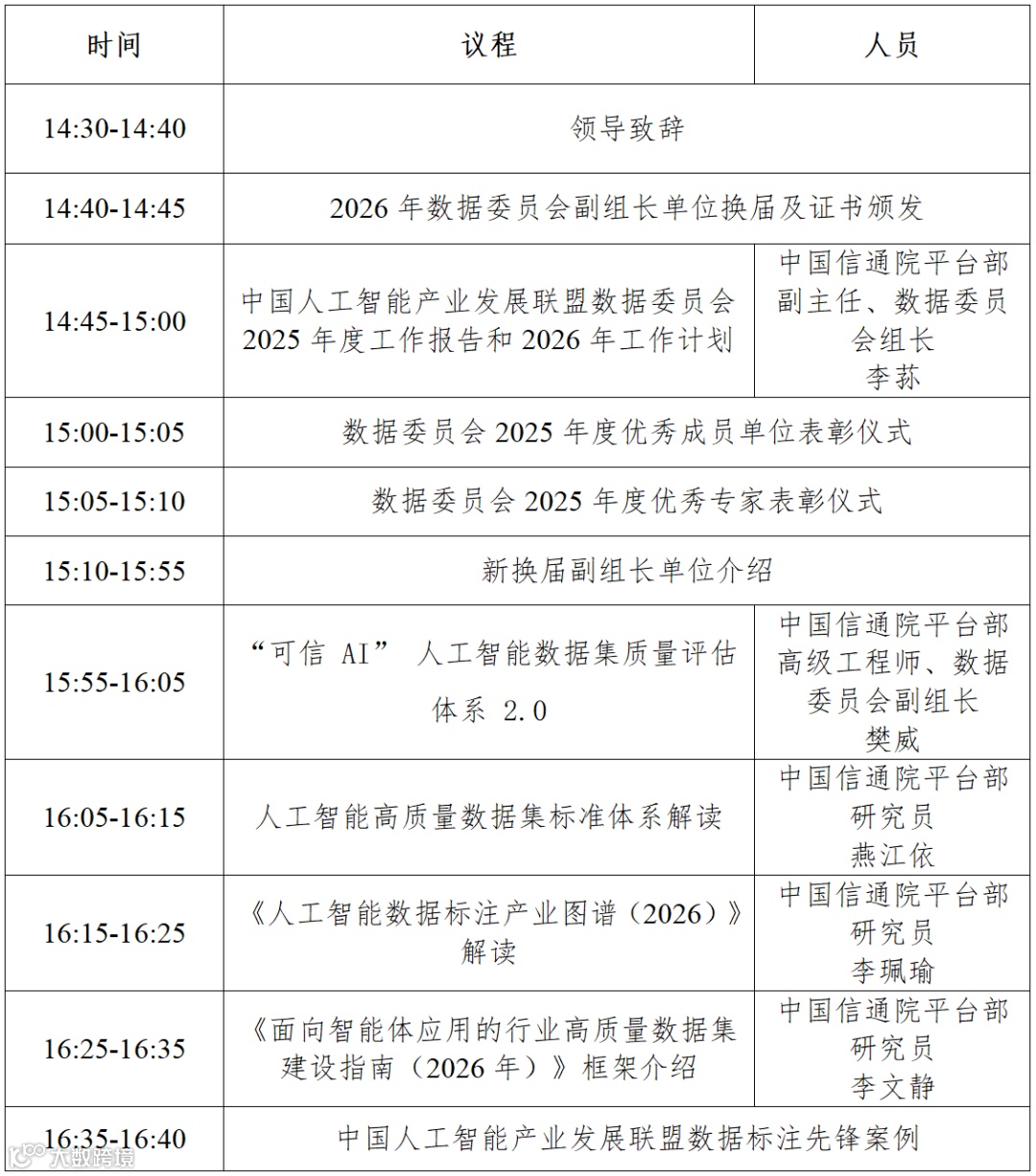 | 时间 | 议程 | 人员 |
|---|---|---|
| 14:30-14:40 | 领导致辞 | |
| 14:40-14:45 | 2026 年数据委员会副组长单位换届及证书颁发 | |
| 14:45-15:00 | 中国人工智能产业发展联盟数据委员会 2025 年度工作报告和 2026 年工作计划 | 中国信通院平台部副主任、数据委员会组长 李荪 |
| 15:00-15:05 | 数据委员会 2025 年度优秀成员单位表彰仪式 | |
| 15:05-15:10 | 数据委员会 2025 年度优秀专家表彰仪式 | |
| 15:10-15:55 | 新换届副组长单位介绍 | |
| 15:55-16:05 | “可信 AI” 人工智能数据集质量评估体系 2.0 | 中国信通院平台部高级工程师、数据委员会副组长 樊威 |
| 16:05-16:15 | 人工智能高质量数据集标准体系解读 | 中国信通院平台部研究员 燕江依 |
| 16:15-16:25 | 《人工智能数据标注产业图谱（2026）》解读 | 中国信通院平台部研究员 李珮瑜 |
| 16:25-16:35 | 《面向智能体应用的行业高质量数据集建设指南（2026 年）》框架介绍 | 中国信通院平台部研究员 李文静 |
| 16:35-16:40 | 中国人工智能产业发展联盟数据标注先锋案例 | |

大数跨境